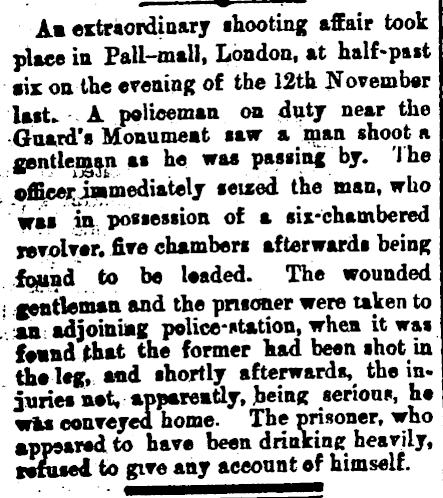 An extraordinary shooting affair took place in Pall-mall, London, at half-past six on the evening of the 12th November last. A policeman on duty near the Guard's Monument saw a man shoot a gentleman as he was passing by. The officer immediately seized the man, who was in possession of a six-chambered revolver, five chambers afterwards being found to be loaded. The wounded gentleman and the prisoner were taken to an adjoining police-station, when it was found that the former had been shot in the leg, and shortly afterwards, the injuries not, apparently, being serious, he was conveyed home. The prisoner, who appeared to have been drinking heavily, refused to give any account of himself.